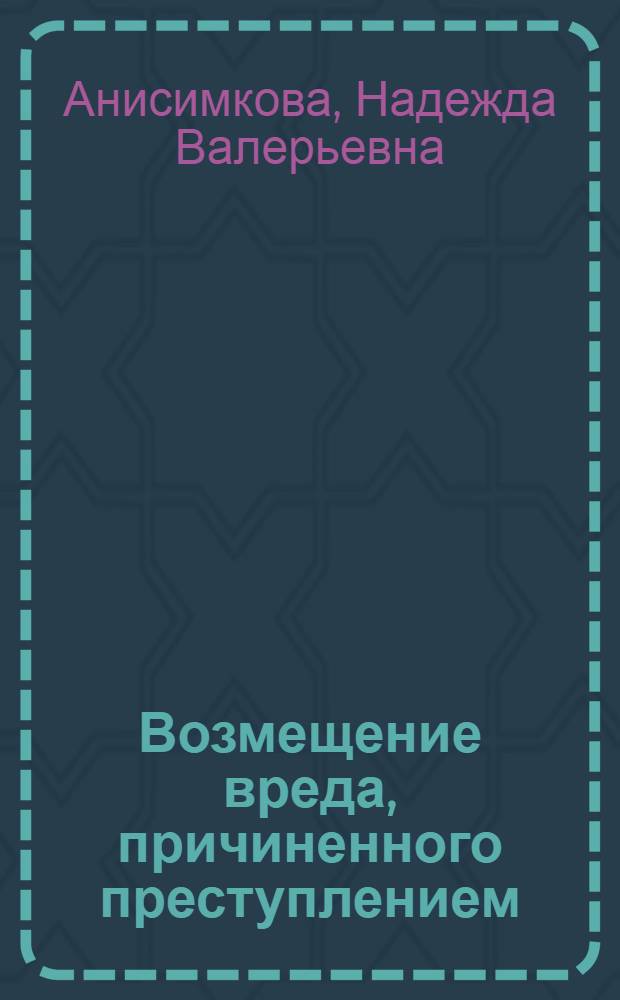 Анисимкова, Надежда Валерьевна

Возмещение вреда, причиненного преступлением